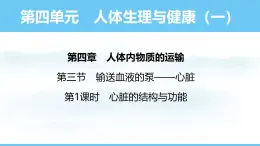 第四单元　人体生理与健康（一）

第四章　人体内物质的运输

第三节　输送血液的泵——心脏

第1课时　心脏的结构与功能